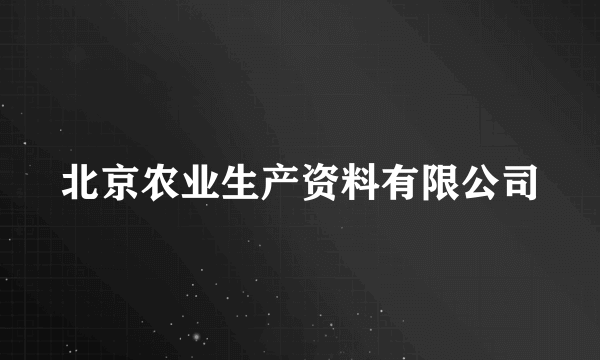 北京农业生产资料有限公司